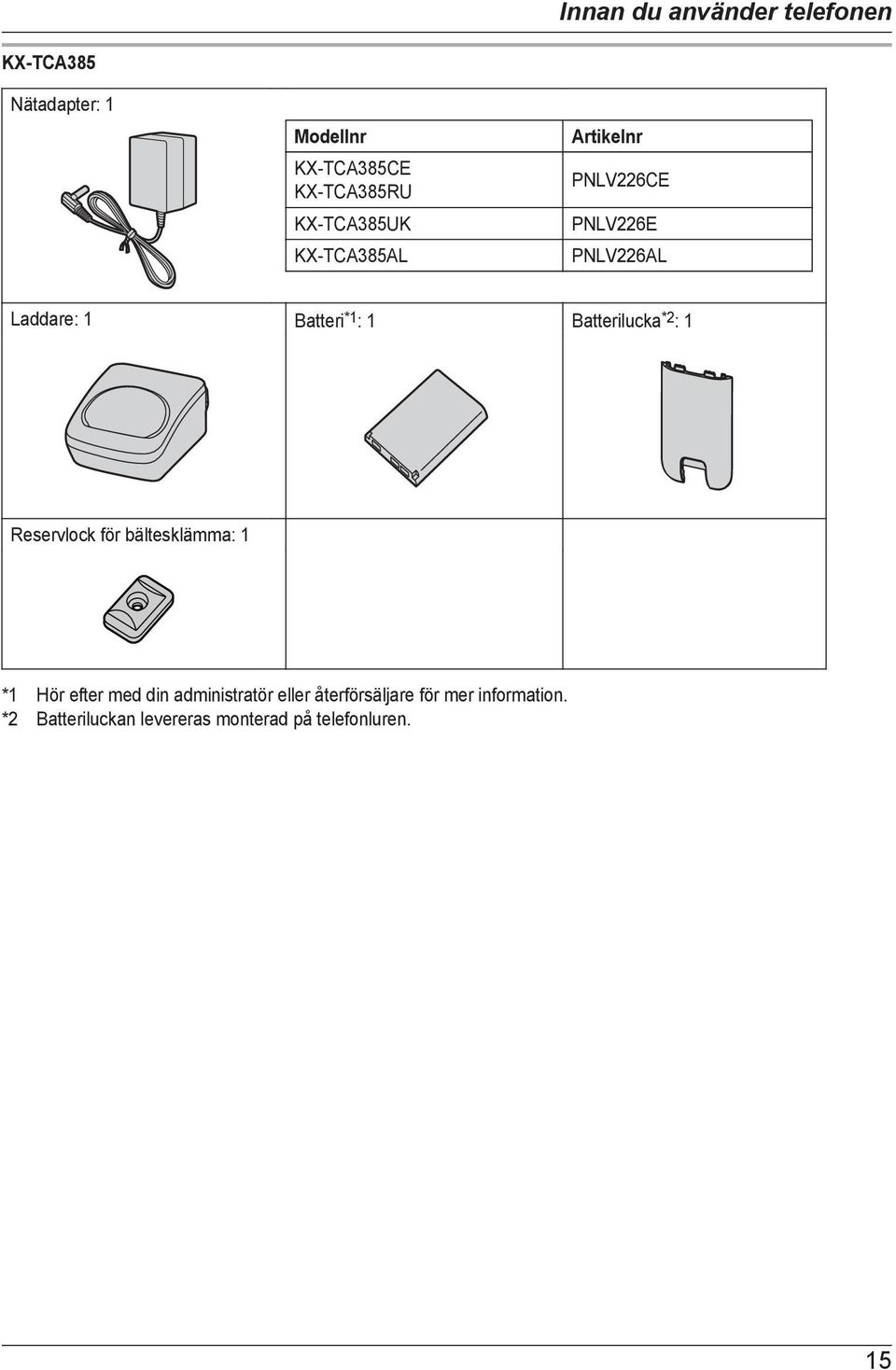 Innan du använder telefonen

KX-TCA385

Nätadapter: 1

| Modellnr | Artikelnr |
|---|---|
| KX-TCA385CE KX-TCA385RU | PNLV226CE |
| KX-TCA385UK | PNLV226E |
| KX-TCA385AL | PNLV226AL |

Laddare: 1

Batteri$^{*1}$: 1

Batterilucka$^{*2}$: 1

Reservlock för bältesklämma: 1

*1 Hör efter med din administratör eller återförsäljare för mer information.
*2 Batteriluckan levereras monterad på telefonluren.

15